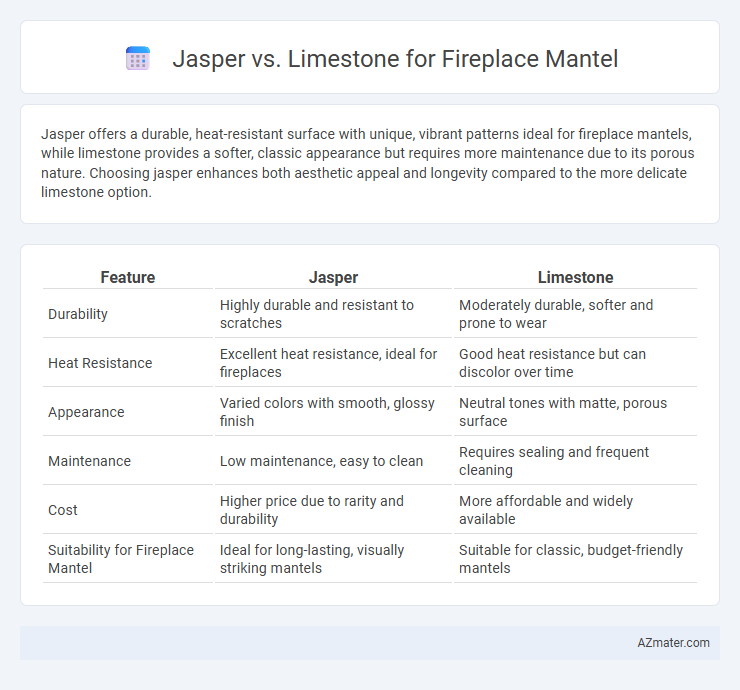 Jasper vs. Limestone for Fireplace Mantel

Jasper offers a durable, heat-resistant surface with unique, vibrant patterns ideal for fireplace mantels, while limestone provides a softer, classic appearance but requires more maintenance due to its porous nature. Choosing jasper enhances both aesthetic appeal and longevity compared to the more delicate limestone option.

| Feature | Jasper | Limestone |
|---|---|---|
| Durability | Highly durable and resistant to scratches | Moderately durable, softer and prone to wear |
| Heat Resistance | Excellent heat resistance, ideal for fireplaces | Good heat resistance but can discolor over time |
| Appearance | Varied colors with smooth, glossy finish | Neutral tones with matte, porous surface |
| Maintenance | Low maintenance, easy to clean | Requires sealing and frequent cleaning |
| Cost | Higher price due to rarity and durability | More affordable and widely available |
| Suitability for Fireplace Mantel | Ideal for long-lasting, visually striking mantels | Suitable for classic, budget-friendly mantels |

AZmater.com